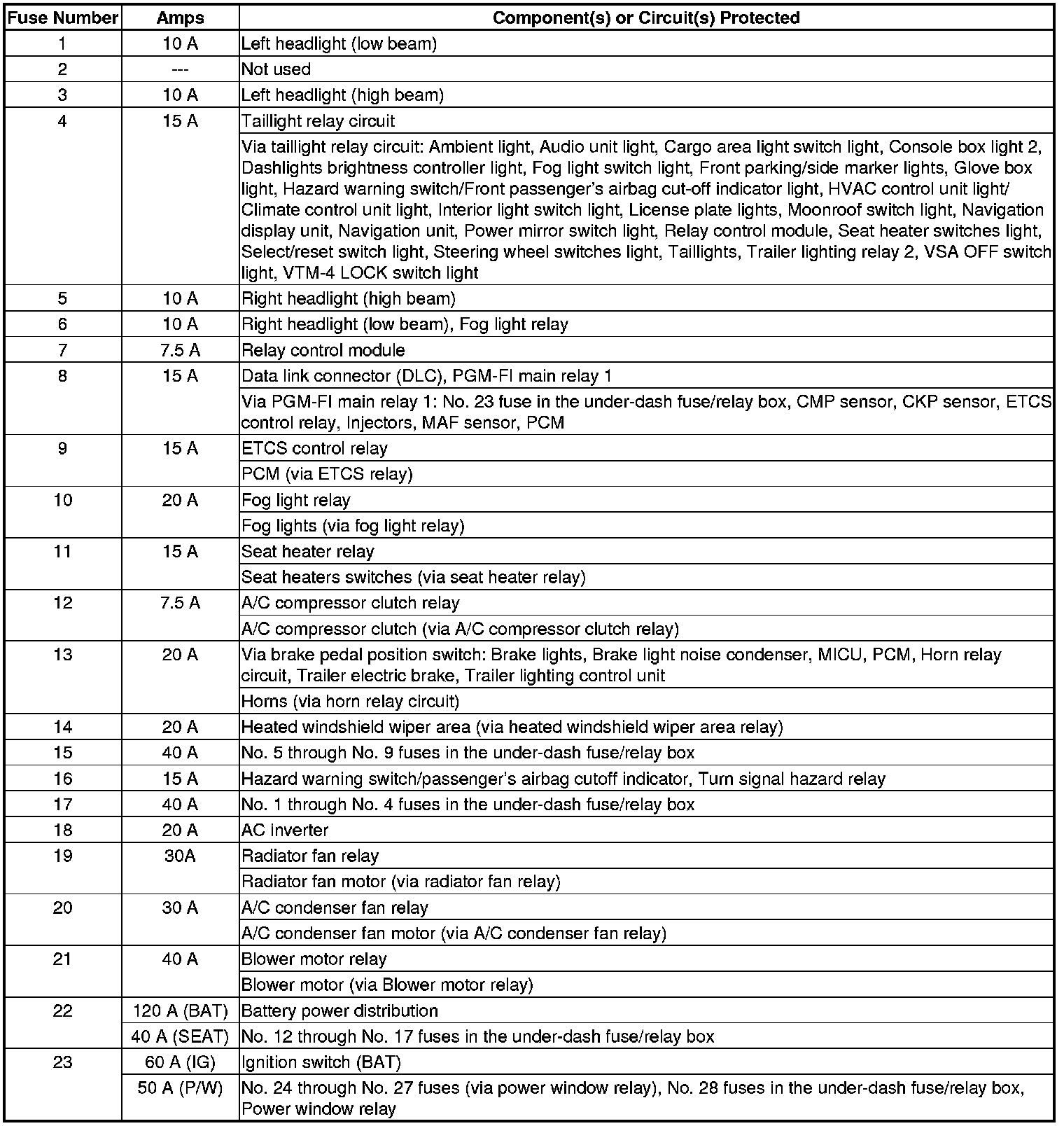 | Fuse Number | Amps | Component(s) or Circuit(s) Protected |
|---|---|---|
| 1 | 10 A | Left headlight (low beam) |
| 2 | --- | Not used |
| 3 | 10 A | Left headlight (high beam) |
| 4 | 15 A | Taillight relay circuit |
| | | Via taillight relay circuit: Ambient light, Audio unit light, Cargo area light switch light, Console box light 2, Dashlights brightness controller light, Fog light switch light, Front parking/side marker lights, Glove box light, Hazard warning switch/Front passenger's airbag cut-off indicator light, HVAC control unit light/ Climate control unit light, Interior light switch light, License plate lights, Moonroof switch light, Navigation display unit, Navigation unit, Power mirror switch light, Relay control module, Seat heater switches light, Select/reset switch light, Steering wheel switches light, Taillights, Trailer lighting relay 2, VSA OFF switch light, VTM-4 LOCK switch light |
| 5 | 10 A | Right headlight (high beam) |
| 6 | 10 A | Right headlight (low beam), Fog light relay |
| 7 | 7.5 A | Relay control module |
| 8 | 15 A | Data link connector (DLC), PGM-FI main relay 1 |
| | | Via PGM-FI main relay 1: No. 23 fuse in the under-dash fuse/relay box, CMP sensor, CKP sensor, ETCS control relay, Injectors, MAF sensor, PCM |
| 9 | 15 A | ETCS control relay |
| | | PCM (via ETCS relay) |
| 10 | 20 A | Fog light relay |
| | | Fog lights (via fog light relay) |
| 11 | 15 A | Seat heater relay |
| | | Seat heaters switches (via seat heater relay) |
| 12 | 7.5 A | A/C compressor clutch relay |
| | | A/C compressor clutch (via A/C compressor clutch relay) |
| 13 | 20 A | Via brake pedal position switch: Brake lights, Brake light noise condenser, MICU, PCM, Horn relay circuit, Trailer electric brake, Trailer lighting control unit |
| | | Horns (via horn relay circuit) |
| 14 | 20 A | Heated windshield wiper area (via heated windshield wiper area relay) |
| 15 | 40 A | No. 5 through No. 9 fuses in the under-dash fuse/relay box |
| 16 | 15 A | Hazard warning switch/passenger's airbag cutoff indicator, Turn signal hazard relay |
| 17 | 40 A | No. 1 through No. 4 fuses in the under-dash fuse/relay box |
| 18 | 20 A | AC inverter |
| 19 | 30A | Radiator fan relay |
| | | Radiator fan motor (via radiator fan relay) |
| 20 | 30 A | A/C condenser fan relay |
| | | A/C condenser fan motor (via A/C condenser fan relay) |
| 21 | 40 A | Blower motor relay |
| | | Blower motor (via Blower motor relay) |
| 22 | 120 A (BAT) | Battery power distribution |
| | 40 A (SEAT) | No. 12 through No. 17 fuses in the under-dash fuse/relay box |
| 23 | 60 A (IG) | Ignition switch (BAT) |
| | 50 A (P/W) | No. 24 through No. 27 fuses (via power window relay), No. 28 fuses in the under-dash fuse/relay box, Power window relay |